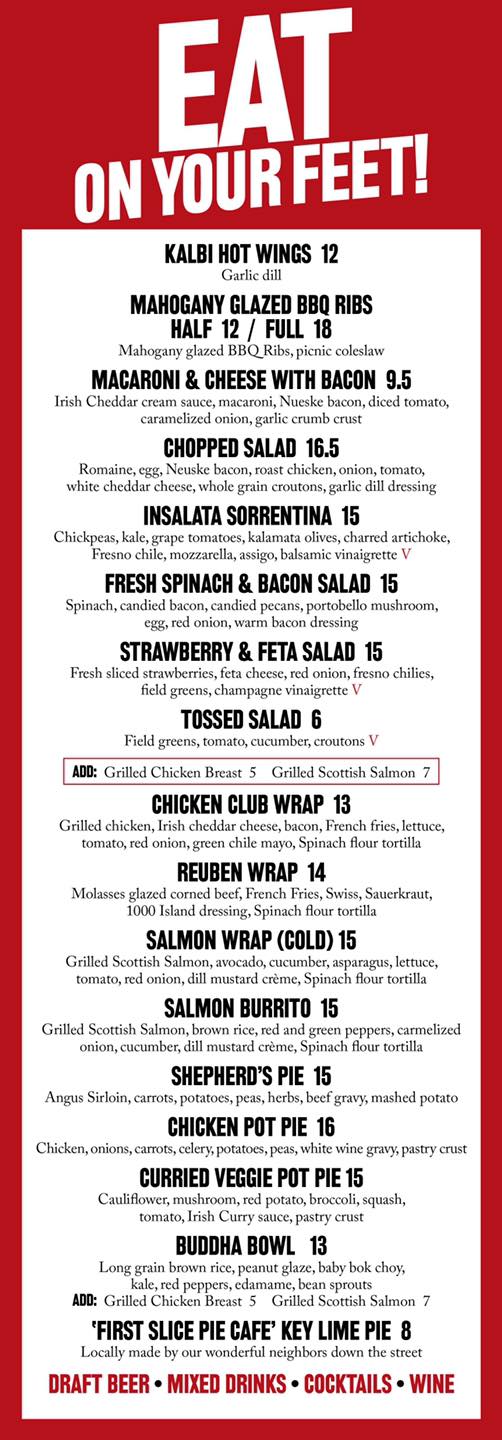 EAT
ON YOUR FEET!

KALBI HOT WINGS 12
Garlic dill

MAHOGANY GLAZED BBQ RIBS
HALF 12 / FULL 18
Mahogany glazed BBQ Ribs, picnic coleslaw

MACARONI & CHEESE WITH BACON 9.5
Irish Cheddar cream sauce, macaroni, Nueske bacon, diced tomato, caramelized onion, garlic crumb crust

CHOPPED SALAD 16.5
Romaine, egg, Neuske bacon, roast chicken, onion, tomato, white cheddar cheese, whole grain croutons, garlic dill dressing

INSALATA SORRENTINA 15
Chickpeas, kale, grape tomatoes, kalamata olives, charred artichoke, Fresno chile, mozzarella, assigo, balsamic vinaigrette V

FRESH SPINACH & BACON SALAD 15
Spinach, candied bacon, candied pecans, portobello mushroom, egg, red onion, warm bacon dressing

STRAWBERRY & FETA SALAD 15
Fresh sliced strawberries, feta cheese, red onion, fresno chilies, field greens, champagne vinaigrette V

TOSSED SALAD 6
Field greens, tomato, cucumber, croutons V

ADD: Grilled Chicken Breast 5 Grilled Scottish Salmon 7

CHICKEN CLUB WRAP 13
Grilled chicken, Irish cheddar cheese, bacon, French fries, lettuce, tomato, red onion, green chile mayo, Spinach flour tortilla

REUBEN WRAP 14
Molasses glazed corned beef, French Fries, Swiss, Sauerkraut, 1000 Island dressing, Spinach flour tortilla

SALMON WRAP (COLD) 15
Grilled Scottish Salmon, avocado, cucumber, asparagus, lettuce, tomato, red onion, dill mustard crème, Spinach flour tortilla

SALMON BURRITO 15
Grilled Scottish Salmon, brown rice, red and green peppers, carmelized onion, cucumber, dill mustard crème, Spinach flour tortilla

SHEPHERD'S PIE 15
Angus Sirloin, carrots, potatoes, peas, herbs, beef gravy, mashed potato

CHICKEN POT PIE 16
Chicken, onions, carrots, celery, potatoes, peas, white wine gravy, pastry crust

CURRIED VEGGIE POT PIE 15
Cauliflower, mushroom, red potato, broccoli, squash, tomato, Irish Curry sauce, pastry crust

BUDDHA BOWL 13
Long grain brown rice, peanut glaze, baby bok choy, kale, red peppers, edamame, bean sprouts
ADD: Grilled Chicken Breast 5 Grilled Scottish Salmon 7

'FIRST SLICE PIE CAFE' KEY LIME PIE 8
Locally made by our wonderful neighbors down the street

DRAFT BEER • MIXED DRINKS • COCKTAILS • WINE